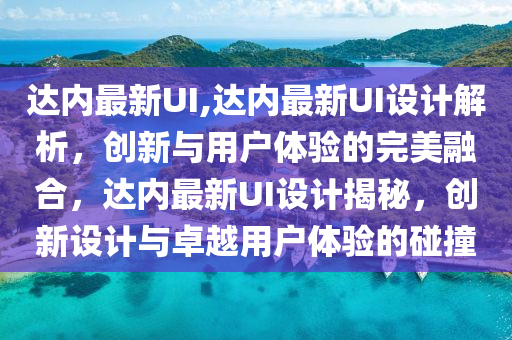 达内最新UI,达内最新UI设计解析，创新与用户体验的完美融合，达内最新UI设计揭秘，创新设计与卓越用户体验的碰撞